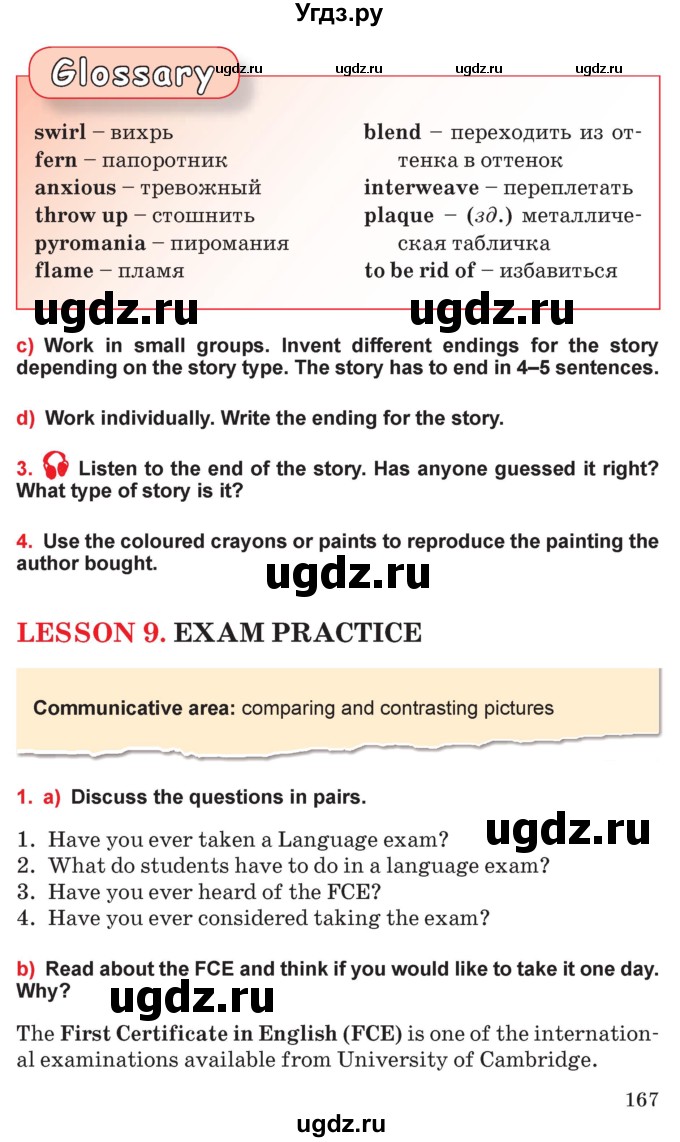 Угдз.ру

Glossary

ugdz.ru ugdz.ru ugdz.ru ugdz.ru

swirl – вихрь
fern – папоротник
anxious – тревожный
throw up – стошнить
pyromania – пиромания
flame – пламя

blend – переходить из оттенка в оттенок
interweave – переплетать
plaque – (зд.) металлическая табличка
to be rid of – избавиться

ugdz.ru ugdz.ru

c) Work in small groups. Invent different endings for the story depending on the story type. The story has to end in 4–5 sentences.

d) Work individually. Write the ending for the story.

3. Listen to the end of the story. Has anyone guessed it right? What type of story is it?

4. Use the coloured crayons or paints to reproduce the painting the author bought.

ugdz.ru

LESSON 9. EXAM PRACTICE

Communicative area: comparing and contrasting pictures

1. a) Discuss the questions in pairs.

1. Have you ever taken a Language exam?
2. What do students have to do in a language exam?
3. Have you ever heard of the FCE?
4. Have you ever considered taking the exam?

ugdz.ru

b) Read about the FCE and think if you would like to take it one day. Why?

ugdz.ru

The First Certificate in English (FCE) is one of the international examinations available from University of Cambridge.

167

ugdz.ru